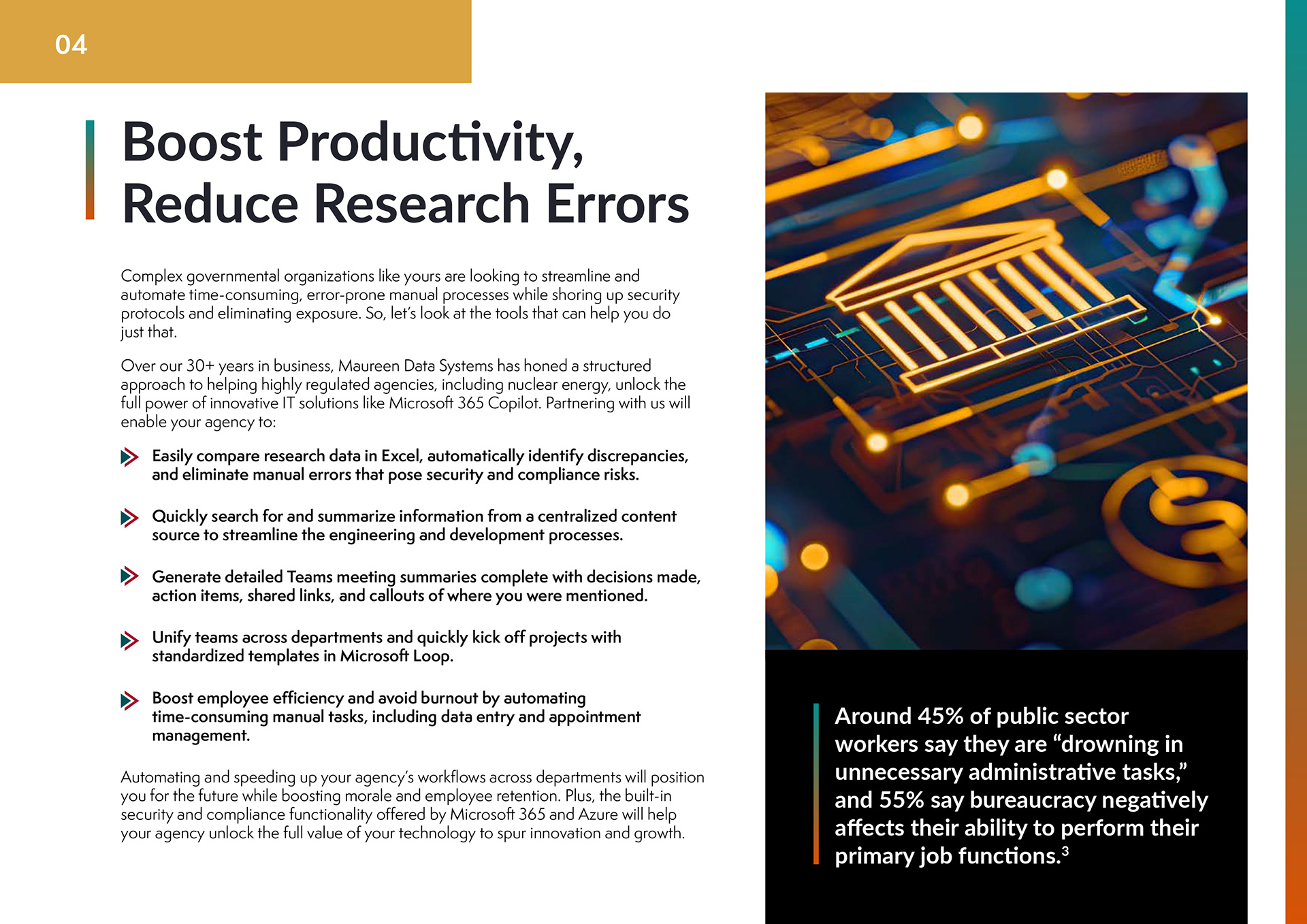 04

Boost Productivity, Reduce Research Errors

Complex governmental organizations like yours are looking to streamline and automate time-consuming, error-prone manual processes while shoring up security protocols and eliminating exposure. So, let's look at the tools that can help you do just that.

Over our 30+ years in business, Maureen Data Systems has honed a structured approach to helping highly regulated agencies, including nuclear energy, unlock the full power of innovative IT solutions like Microsoft 365 Copilot. Partnering with us will enable your agency to:

Easily compare research data in Excel, automatically identify discrepancies, and eliminate manual errors that pose security and compliance risks.

Quickly search for and summarize information from a centralized content source to streamline the engineering and development processes.

Generate detailed Teams meeting summaries complete with decisions made, action items, shared links, and callouts of where you were mentioned.

Unify teams across departments and quickly kick off projects with standardized templates in Microsoft Loop.

Boost employee efficiency and avoid burnout by automating time-consuming manual tasks, including data entry and appointment management.

Automating and speeding up your agency's workflows across departments will position you for the future while boosting morale and employee retention. Plus, the built-in security and compliance functionality offered by Microsoft 365 and Azure will help your agency unlock the full value of your technology to spur innovation and growth.

Around 45% of public sector workers say they are "drowning in unnecessary administrative tasks," and 55% say bureaucracy negatively affects their ability to perform their primary job functions.$^3$